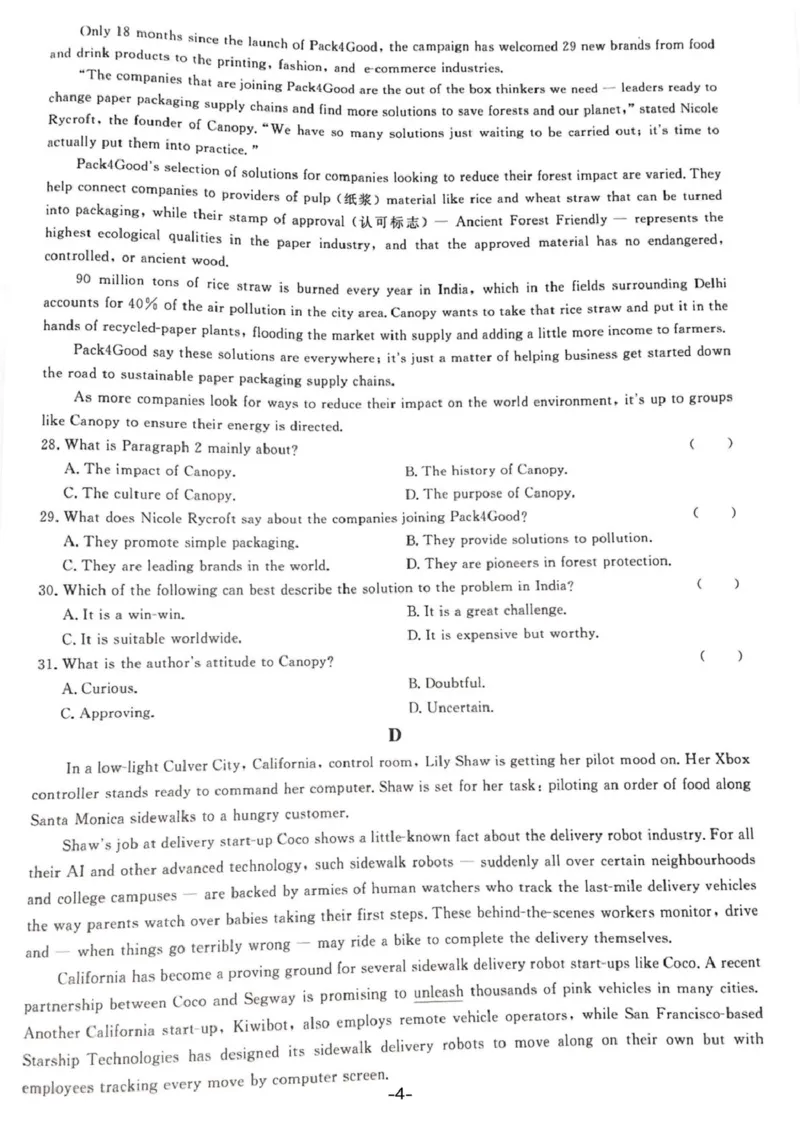 Only 18 months since the launch of Pack4Good, the campaign has welcomed 29 new brands from food and drink products to the printing, fashion, and e-commerce industries.

"The companies that are joining Pack4Good are the out of the box thinkers we need — leaders ready to change paper packaging supply chains and find more solutions to save forests and our planet," stated Nicole Rycroft, the founder of Canopy. "We have so many solutions just waiting to be carried out; it's time to actually put them into practice."

Pack4Good's selection of solutions for companies looking to reduce their forest impact are varied. They help connect companies to providers of pulp (纸浆) material like rice and wheat straw that can be turned into packaging, while their stamp of approval (认可标志) — Ancient Forest Friendly — represents the highest ecological qualities in the paper industry, and that the approved material has no endangered, controlled, or ancient wood.

90 million tons of rice straw is burned every year in India, which in the fields surrounding Delhi accounts for 40% of the air pollution in the city area. Canopy wants to take that rice straw and put it in the hands of recycled-paper plants, flooding the market with supply and adding a little more income to farmers.

Pack4Good say these solutions are everywhere; it's just a matter of helping business get started down the road to sustainable paper packaging supply chains.

As more companies look for ways to reduce their impact on the world environment, it's up to groups like Canopy to ensure their energy is directed.

28. What is Paragraph 2 mainly about? ( )
A. The impact of Canopy.
B. The history of Canopy.
C. The culture of Canopy.
D. The purpose of Canopy.

29. What does Nicole Rycroft say about the companies joining Pack4Good? ( )
A. They promote simple packaging.
B. They provide solutions to pollution.
C. They are leading brands in the world.
D. They are pioneers in forest protection.

30. Which of the following can best describe the solution to the problem in India? ( )
A. It is a win-win.
B. It is a great challenge.
C. It is suitable worldwide.
D. It is expensive but worthy.

31. What is the author's attitude to Canopy? ( )
A. Curious.
B. Doubtful.
C. Approving.
D. Uncertain.

D

In a low-light Culver City, California, control room, Lily Shaw is getting her pilot mood on. Her Xbox controller stands ready to command her computer. Shaw is set for her task: piloting an order of food along Santa Monica sidewalks to a hungry customer.

Shaw's job at delivery start-up Coco shows a little-known fact about the delivery robot industry. For all their AI and other advanced technology, such sidewalk robots — suddenly all over certain neighbourhoods and college campuses — are backed by armies of human watchers who track the last-mile delivery vehicles the way parents watch over babies taking their first steps. These behind-the-scenes workers monitor, drive and — when things go terribly wrong — may ride a bike to complete the delivery themselves.

California has become a proving ground for several sidewalk delivery robot start-ups like Coco. A recent partnership between Coco and Segway is promising to unleash thousands of pink vehicles in many cities. Another California start-up, Kiwibot, also employs remote vehicle operators, while San Francisco-based Starship Technologies has designed its sidewalk delivery robots to move along on their own but with employees tracking every move by computer screen.

-4-